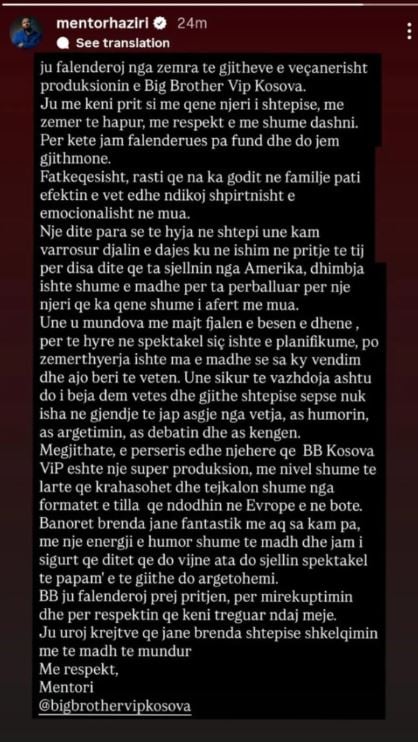 mentorhaziri 24m
See translation

ju falenderoj nga zemra te gjitheve e veçanerisht produksionin e Big Brother Vip Kosova.
Ju me keni prit si me qene njeri i shtepise, me zemer te hapur, me respekt e me shume dashni. Per kete jam falenderues pa fund dhe do jem gjithmone.
Fatkeqesisht, rasti qe na ka godit ne familje pati efektin e vet edhe ndikoj shpirtnisht e emocionalisht ne mua.
Nje dite para se te hyja ne shtepi une kam varrosur djalin e dajes ku ne ishim ne pritje te tij per disa dite qe ta sjellnin nga Amerika, dhimbja ishte shume e madhe per ta perballuar per nje njeri qe ka qene shume i afert me mua.
Une u mundova me majt fjalen e besen e dhene , per te hyre ne spektakel siç ishte e planifikume, po zemerthyerja ishte ma e madhe se sa ky vendim dhe ajo beri te veten. Une sikur te vazhdoja ashtu do i beja dem vetes dhe gjithe shtepise sepse nuk isha ne gjendje te jap asgje nga vetja, as humorin, as argetimin, as debatin dhe as kengen.
Megjithate, e perseris edhe njehere qe BB Kosova ViP eshte nje super produksion, me nivel shume te larte qe krahasohet dhe tejkalon shume nga formatet e tilla qe ndodhin ne Evrope e ne bote. Banoret brenda jane fantastik me aq sa kam pa, me nje energji e humor shume te madh dhe jam i sigurt qe ditet qe do vijne ata do sjellin spektakel te papam' e te gjithe do argetohemi.
BB ju falenderoj prej pritjen, per mirekuptimin dhe per respektin qe keni treguar ndaj meje.
Ju uroj krejtve qe jane brenda shtepise shkelqimin me te madh te mundur
Me respekt,
Mentori
@bigbrothervipkosova